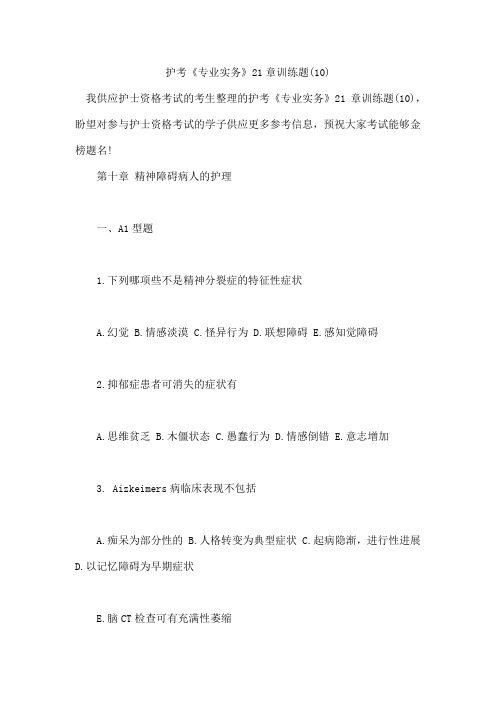 护考《专业实务》21 章训练题(10)

我供应护士资格考试的考生整理的护考《专业实务》21 章训练题(10)，盼望对参与护士资格考试的学子供应更多参考信息，预祝大家考试能够金榜题名!

第十章 精神障碍病人的护理

一、A1 型题

1.下列哪项些不是精神分裂症的特征性症状

A.幻觉 B.情感淡漠 C.怪异行为 D.联想障碍 E.感知觉障碍

2.抑郁症患者可消失的症状有

A.思维贫乏 B.木僵状态 C.愚蠢行为 D.情感倒错 E.意志增加

3. Aizkeimers 病临床表现不包括

A.痴呆为部分性的 B.人格转变为典型症状 C.起病隐渐，进行性进展 D.以记忆障碍为早期症状

E.脑 CT 检查可有充满性萎缩